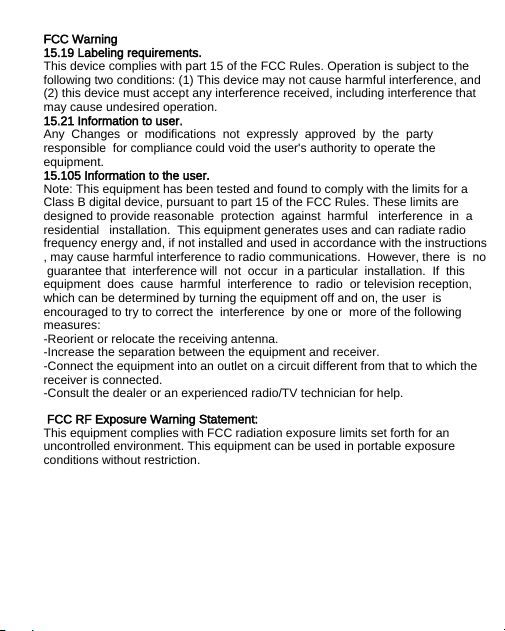 FCC Warning
15.19 Labeling requirements.
This device complies with part 15 of the FCC Rules. Operation is subject to the following two conditions: (1) This device may not cause harmful interference, and (2) this device must accept any interference received, including interference that may cause undesired operation.
15.21 Information to user.
Any Changes or modifications not expressly approved by the party responsible for compliance could void the user's authority to operate the equipment.
15.105 Information to the user.
Note: This equipment has been tested and found to comply with the limits for a Class B digital device, pursuant to part 15 of the FCC Rules. These limits are designed to provide reasonable protection against harmful interference in a residential installation. This equipment generates uses and can radiate radio frequency energy and, if not installed and used in accordance with the instructions , may cause harmful interference to radio communications. However, there is no guarantee that interference will not occur in a particular installation. If this equipment does cause harmful interference to radio or television reception, which can be determined by turning the equipment off and on, the user is encouraged to try to correct the interference by one or more of the following measures:
-Reorient or relocate the receiving antenna.
-Increase the separation between the equipment and receiver.
-Connect the equipment into an outlet on a circuit different from that to which the receiver is connected.
-Consult the dealer or an experienced radio/TV technician for help.

FCC RF Exposure Warning Statement:
This equipment complies with FCC radiation exposure limits set forth for an uncontrolled environment. This equipment can be used in portable exposure conditions without restriction.